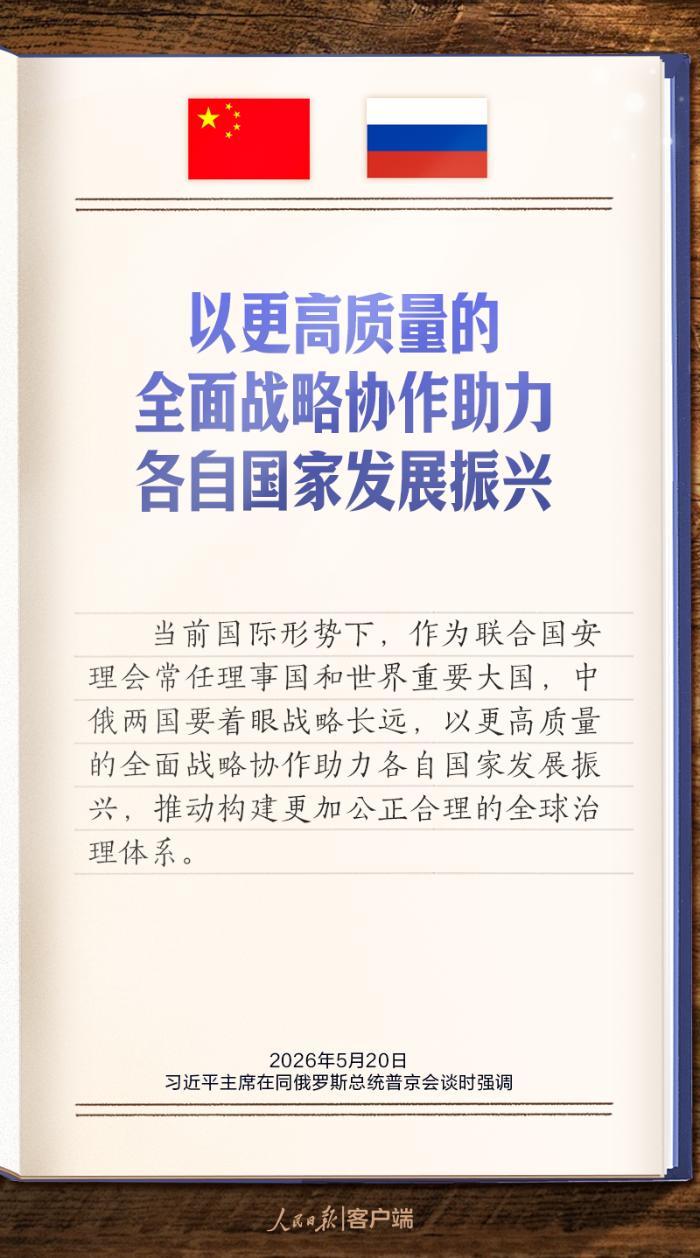 以更高质量的
全面战略协作助力
各自国家发展振兴

当前国际形势下，作为联合国安理会常任理事国和世界重要大国，中俄两国要着眼战略长远，以更高质量的全面战略协作助力各自国家发展振兴，推动构建更加公正合理的全球治理体系。

2026年5月20日
习近平主席在同俄罗斯总统普京会谈时强调

人民日报|客户端